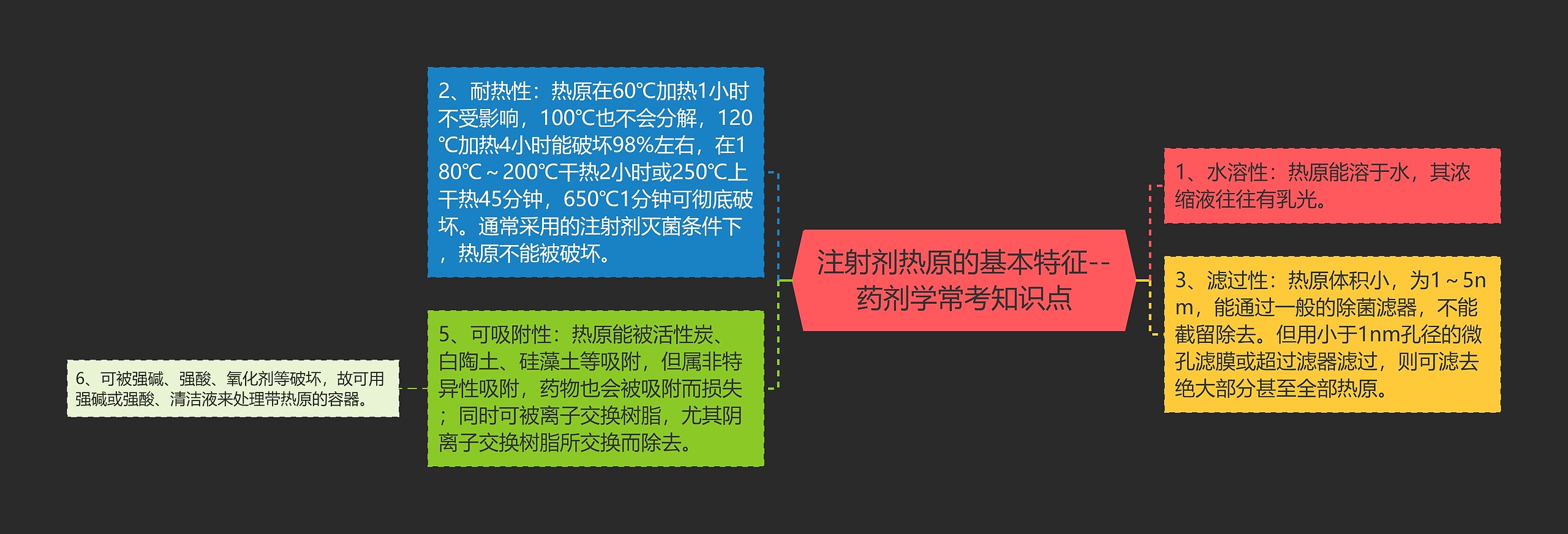 注射剂热原的基本特征--药剂学常考知识点

1、水溶性：热原能溶于水，其浓缩液往往有乳光。

3、滤过性：热原体积小，为1～5nm，能通过一般的除菌滤器，不能截留除去。但用小于1nm孔径的微孔滤膜或超过滤器滤过，则可滤去绝大部分甚至全部热原。

2、耐热性：热原在60℃加热1小时不受影响，100℃也不会分解，120℃加热4小时能破坏98%左右，在180℃～200℃干热2小时或250℃上干热45分钟，650℃1分钟可彻底破坏。通常采用的注射剂灭菌条件下，热原不能被破坏。

5、可吸附性：热原能被活性炭、白陶土、硅藻土等吸附，但属非特异性吸附，药物也会被吸附而损失；同时可被离子交换树脂，尤其阴离子交换树脂所交换而除去。

6、可被强碱、强酸、氧化剂等破坏，故可用强碱或强酸、清洁液来处理带热原的容器。